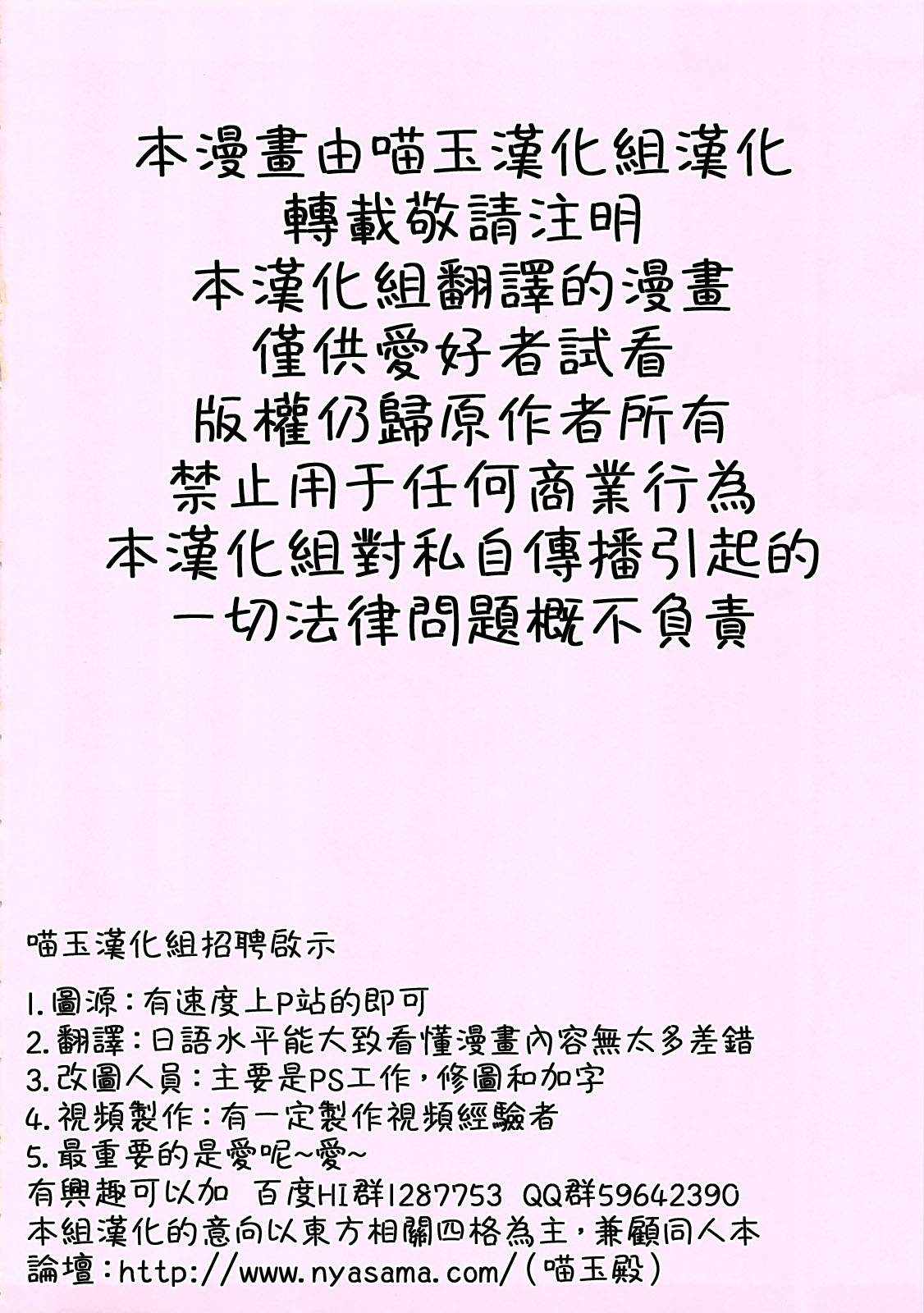 本漫畫由喵玉漢化組漢化
轉載敬請注明
本漢化組翻譯的漫畫
僅供愛好者試看
版權仍歸原作者所有
禁止用于任何商業行為
本漢化組對私自傳播引起的
一切法律問題概不負責

喵玉漢化組招聘啟示

1.圖源：有速度上P站的即可
2.翻譯：日語水平能大致看懂漫畫內容無太多差錯
3.改圖人員：主要是PS工作，修圖和加字
4.視頻製作：有一定製作視頻經驗者
5.最重要的是愛呢~愛~
有興趣可以加 百度HI群1287753 QQ群59642390
本組漢化的意向以東方相關四格為主，兼顧同人本
論壇：http://www.nyasama.com/（喵玉殿）